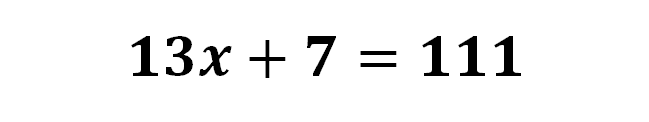 $13x + 7 = 111$